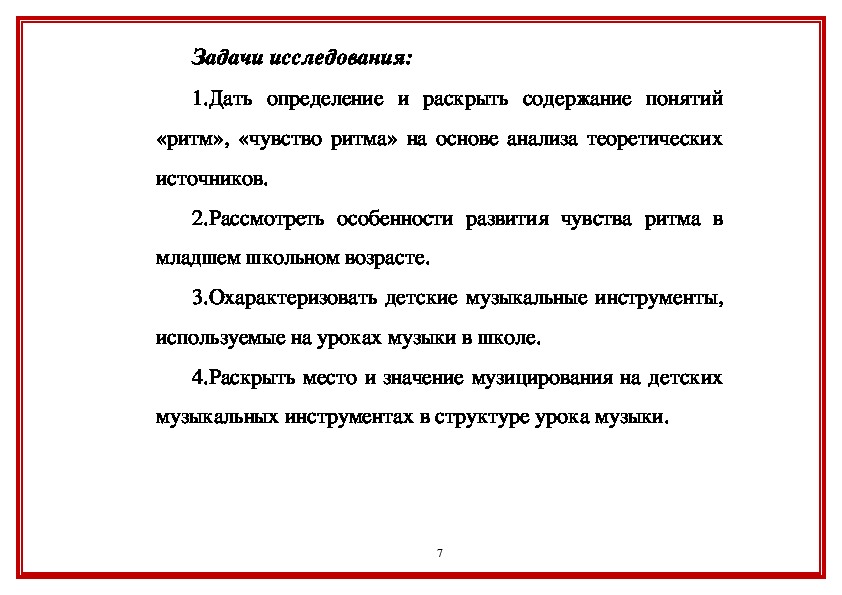 Задачи исследования:

1.Дать определение и раскрыть содержание понятий «ритм», «чувство ритма» на основе анализа теоретических источников.

2.Рассмотреть особенности развития чувства ритма в младшем школьном возрасте.

3.Охарактеризовать детские музыкальные инструменты, используемые на уроках музыки в школе.

4.Раскрыть место и значение музицирования на детских музыкальных инструментах в структуре урока музыки.

7